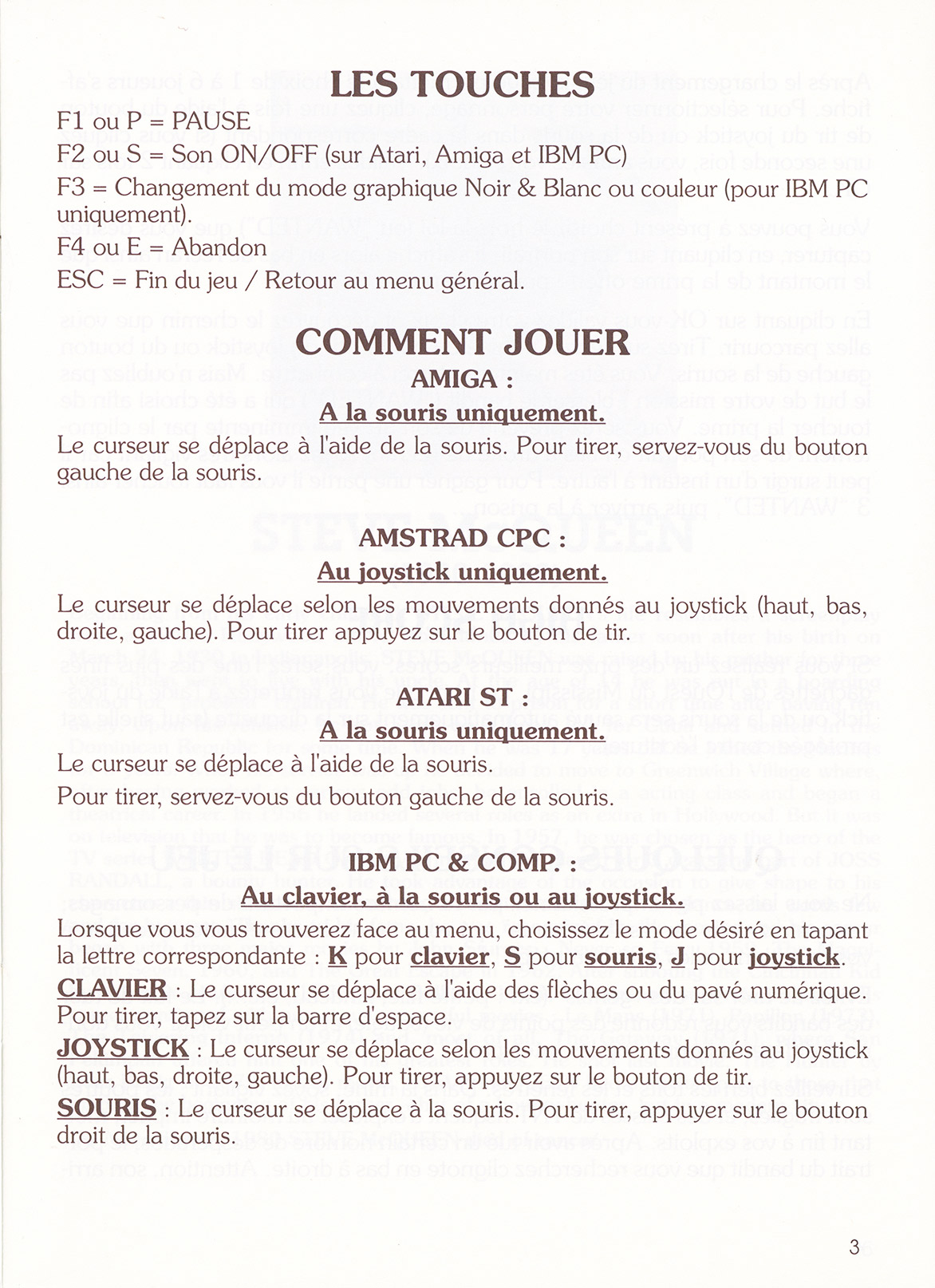 LES TOUCHES

F1 ou P = PAUSE

F2 ou S = Son ON/OFF (sur Atari, Amiga et IBM PC)

F3 = Changement du mode graphique Noir & Blanc ou couleur (pour IBM PC uniquement).

F4 ou E = Abandon

ESC = Fin du jeu / Retour au menu général.

COMMENT JOUER

AMIGA :

A la souris uniquement.

Le curseur se déplace à l'aide de la souris. Pour tirer, servez-vous du bouton gauche de la souris.

AMSTRAD CPC :

Au joystick uniquement.

Le curseur se déplace selon les mouvements donnés au joystick (haut, bas, droite, gauche). Pour tirer appuyez sur le bouton de tir.

ATARI ST :

A la souris uniquement.

Le curseur se déplace à l'aide de la souris.

Pour tirer, servez-vous du bouton gauche de la souris.

IBM PC & COMP. :

Au clavier, à la souris ou au joystick.

Lorsque vous vous trouverez face au menu, choisissez le mode désiré en tapant la lettre correspondante : K pour clavier, S pour souris, J pour joystick.

CLAVIER : Le curseur se déplace à l'aide des flèches ou du pavé numérique. Pour tirer, tapez sur la barre d'espace.

JOYSTICK : Le curseur se déplace selon les mouvements donnés au joystick (haut, bas, droite, gauche). Pour tirer, appuyez sur le bouton de tir.

SOURIS : Le curseur se déplace à la souris. Pour tirer, appuyer sur le bouton droit de la souris.

3